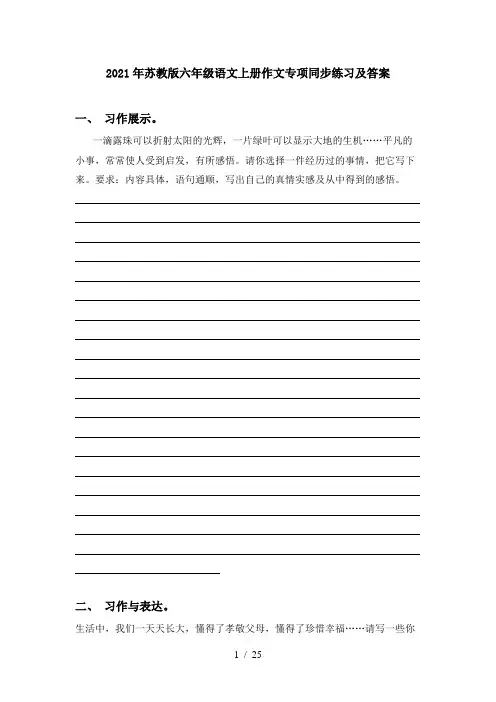 2021年苏教版六年级语文上册作文专项同步练习及答案

一、 习作展示。

一滴露珠可以折射太阳的光辉，一片绿叶可以显示大地的生机……平凡的小事，常常使人受到启发，有所感悟。请你选择一件经历过的事情，把它写下来。要求：内容具体，语句通顺，写出自己的真情实感及从中得到的感悟。

二、 习作与表达。

生活中，我们一天天长大，懂得了孝敬父母，懂得了珍惜幸福……请写一些你

1 / 25